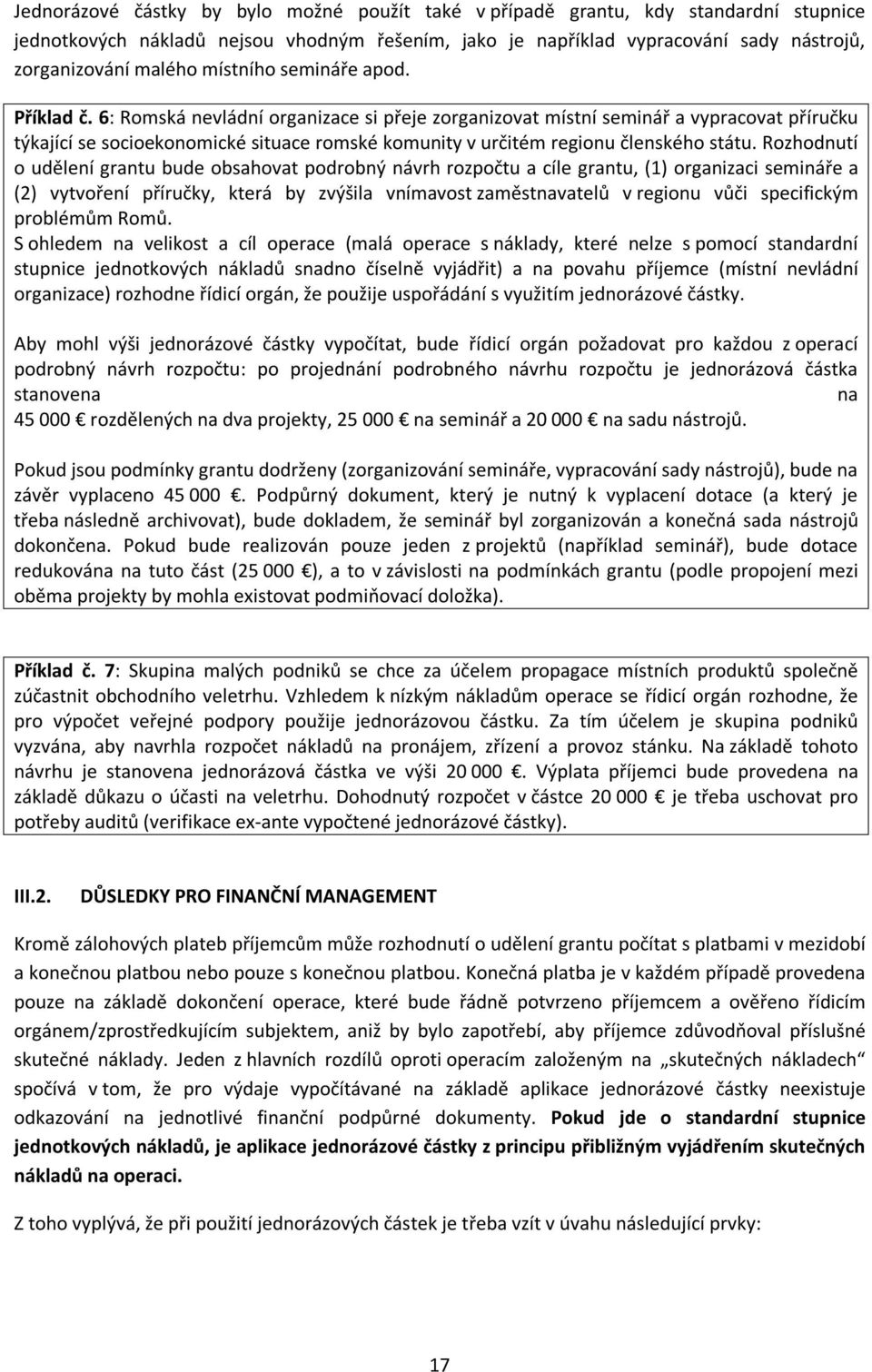 Jednorázové částky by bylo možné použít také v případě grantu, kdy standardní stupnice jednotkových nákladů nejsou vhodným řešením, jako je například vypracování sady nástrojů, zorganizování malého místního semináře apod.

Příklad č. 6: Romská nevládní organizace si přeje zorganizovat místní seminář a vypracovat příručku týkající se socioekonomické situace romské komunity v určitém regionu členského státu. Rozhodnutí o udělení grantu bude obsahovat podrobný návrh rozpočtu a cíle grantu, (1) organizaci semináře a (2) vytvoření příručky, která by zvýšila vnímavost zaměstnavatelů v regionu vůči specifickým problémům Romů.
S ohledem na velikost a cíl operace (malá operace s náklady, které nelze s pomocí standardní stupnice jednotkových nákladů snadno číselně vyjádřit) a na povahu příjemce (místní nevládní organizace) rozhodne řídicí orgán, že použije uspořádání s využitím jednorázové částky.

Aby mohl výši jednorázové částky vypočítat, bude řídicí orgán požadovat pro každou z operací podrobný návrh rozpočtu: po projednání podrobného návrhu rozpočtu je jednorázová částka stanovena na 45 000 € rozdělených na dva projekty, 25 000 € na seminář a 20 000 € na sadu nástrojů.

Pokud jsou podmínky grantu dodrženy (zorganizování semináře, vypracování sady nástrojů), bude na závěr vyplaceno 45 000 €. Podpůrný dokument, který je nutný k vyplacení dotace (a který je třeba následně archivovat), bude dokladem, že seminář byl zorganizován a konečná sada nástrojů dokončena. Pokud bude realizován pouze jeden z projektů (například seminář), bude dotace redukována na tuto část (25 000 €), a to v závislosti na podmínkách grantu (podle propojení mezi oběma projekty by mohla existovat podmiňovací doložka).

Příklad č. 7: Skupina malých podniků se chce za účelem propagace místních produktů společně zúčastnit obchodního veletrhu. Vzhledem k nízkým nákladům operace se řídicí orgán rozhodne, že pro výpočet veřejné podpory použije jednorázovou částku. Za tím účelem je skupina podniků vyzvána, aby navrhla rozpočet nákladů na pronájem, zřízení a provoz stánku. Na základě tohoto návrhu je stanovena jednorázová částka ve výši 20 000 €. Výplata příjemci bude provedena na základě důkazu o účasti na veletrhu. Dohodnutý rozpočet v částce 20 000 € je třeba uschovat pro potřeby auditů (verifikace ex-ante vypočtené jednorázové částky).

III.2. DŮSLEDKY PRO FINANČNÍ MANAGEMENT

Kromě zálohových plateb příjemcům může rozhodnutí o udělení grantu počítat s platbami v mezidobí a konečnou platbou nebo pouze s konečnou platbou. Konečná platba je v každém případě provedena pouze na základě dokončení operace, které bude řádně potvrzeno příjemcem a ověřeno řídicím orgánem/zprostředkujícím subjektem, aniž by bylo zapotřebí, aby příjemce zdůvodňoval příslušné skutečné náklady. Jeden z hlavních rozdílů oproti operacím založeným na „skutečných nákladech“ spočívá v tom, že pro výdaje vypočítávané na základě aplikace jednorázové částky neexistuje odkazování na jednotlivé finanční podpůrné dokumenty. Pokud jde o standardní stupnice jednotkových nákladů, je aplikace jednorázové částky z principu přibližným vyjádřením skutečných nákladů na operaci.

Z toho vyplývá, že při použití jednorázových částek je třeba vzít v úvahu následující prvky:

17